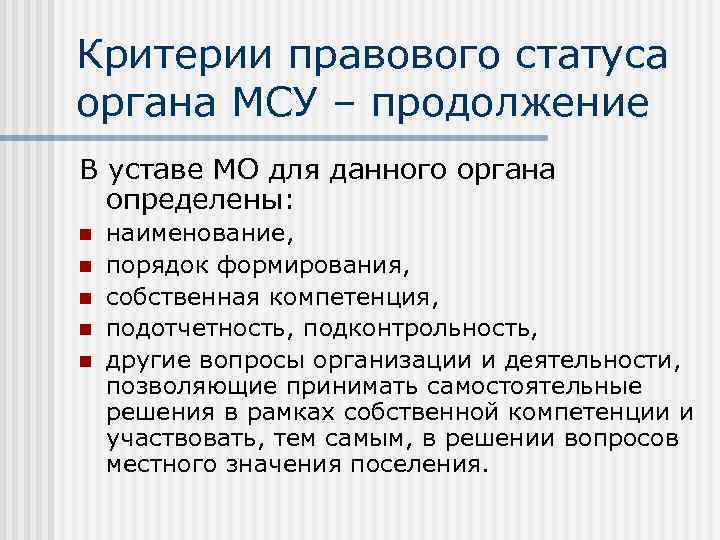 Критерии правового статуса органа МСУ – продолжение

В уставе МО для данного органа определены:

- наименование,
- порядок формирования,
- собственная компетенция,
- подотчетность, подконтрольность,
- другие вопросы организации и деятельности, позволяющие принимать самостоятельные решения в рамках собственной компетенции и участвовать, тем самым, в решении вопросов местного значения поселения.